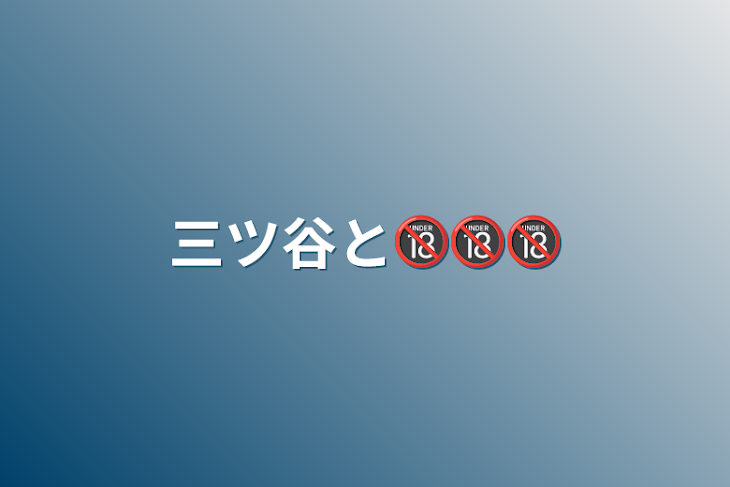 三ツ谷と🔞🔞🔞